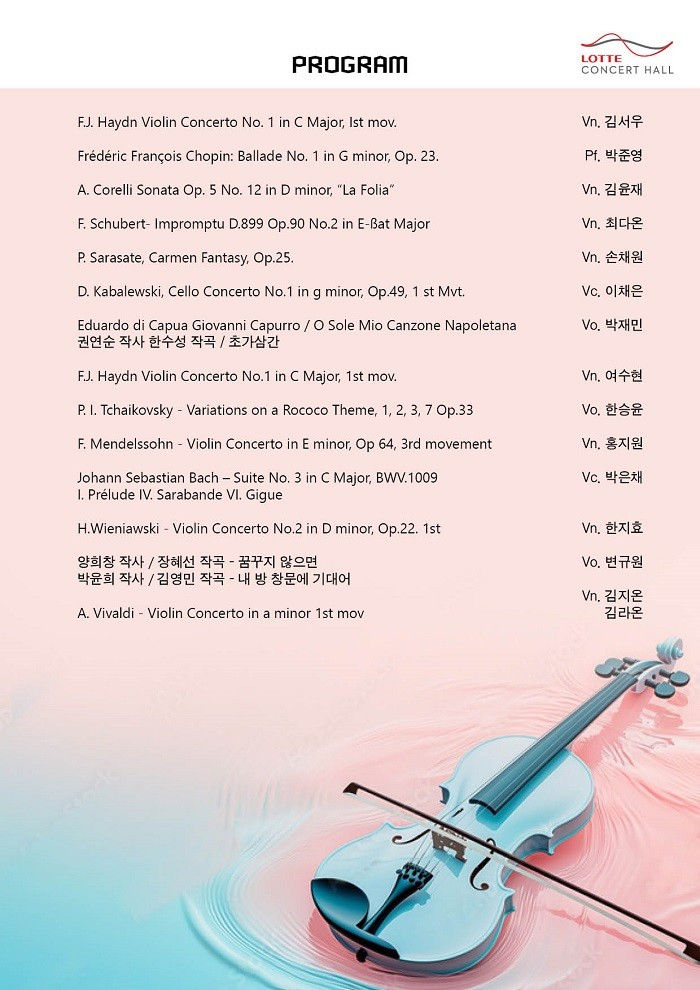 PROGRAM

LOTTE CONCERT HALL

F.J. Haydn Violin Concerto No. 1 in C Major, Ist mov. Vn. 김서우

Frédéric François Chopin: Ballade No. 1 in G minor, Op. 23. Pf. 박준영

A. Corelli Sonata Op. 5 No. 12 in D minor, "La Folia" Vn. 김윤재

F. Schubert- Impromptu D.899 Op.90 No.2 in E-ßat Major Vn. 최다온

P. Sarasate, Carmen Fantasy, Op.25. Vn. 손채원

D. Kabalewski, Cello Concerto No.1 in g minor, Op.49, 1 st Mvt. Vc. 이채은

Eduardo di Capua Giovanni Capurro / O Sole Mio Canzone Napoletana
권연순 작사 한수성 작곡 / 초가삼간 Vo. 박재민

F.J. Haydn Violin Concerto No.1 in C Major, 1st mov. Vn. 여수현

P. I. Tchaikovsky - Variations on a Rococo Theme, 1, 2, 3, 7 Op.33 Vo. 한승윤

F. Mendelssohn - Violin Concerto in E minor, Op 64, 3rd movement Vn. 홍지원

Johann Sebastian Bach – Suite No. 3 in C Major, BWV.1009
I. Prélude IV. Sarabande VI. Gigue Vc. 박은채

H.Wieniawski - Violin Concerto No.2 in D minor, Op.22. 1st Vn. 한지효

양희창 작사 / 장혜선 작곡 - 꿈꾸지 않으면
박윤희 작사 / 김영민 작곡 - 내 방 창문에 기대어 Vo. 변규원

A. Vivaldi - Violin Concerto in a minor 1st mov Vn. 김지온
김라온